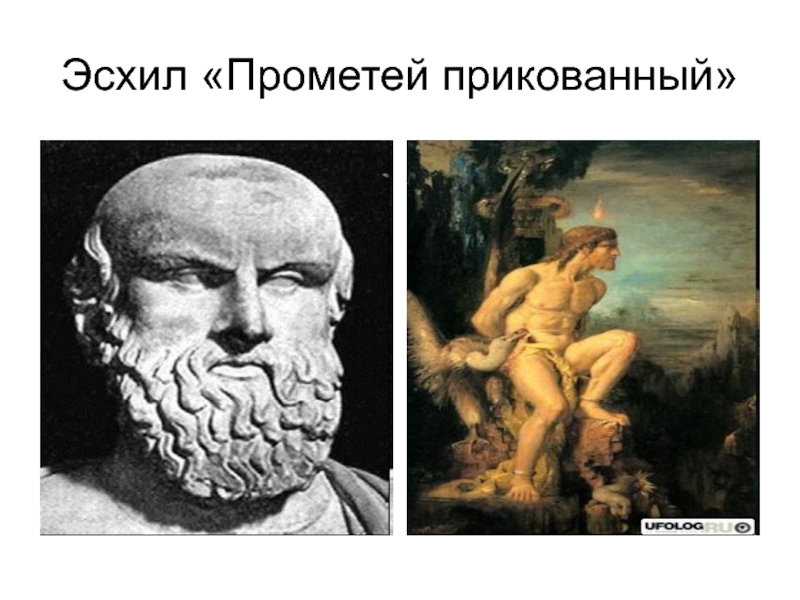 Эсхил «Прометей прикованный»

UFOLOG.RU